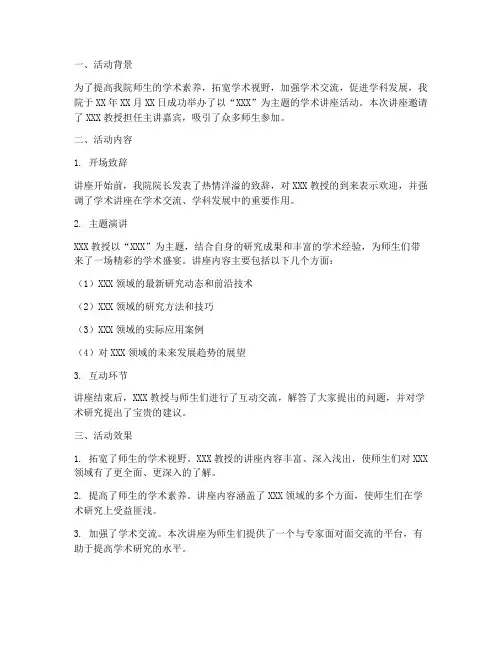 一、活动背景

为了提高我院师生的学术素养，拓宽学术视野，加强学术交流，促进学科发展，我院于XX年XX月XX日成功举办了以“XXX”为主题的学术讲座活动。本次讲座邀请了XXX教授担任主讲嘉宾，吸引了众多师生参加。

二、活动内容

1. 开场致辞

讲座开始前，我院院长发表了热情洋溢的致辞，对XXX教授的到来表示欢迎，并强调了学术讲座在学术交流、学科发展中的重要作用。

2. 主题演讲

XXX教授以“XXX”为主题，结合自身的研究成果和丰富的学术经验，为师生们带来了一场精彩的学术盛宴。讲座内容主要包括以下几个方面：

（1）XXX领域的最新研究动态和前沿技术

（2）XXX领域的研究方法和技巧

（3）XXX领域的实际应用案例

（4）对XXX领域的未来发展趋势的展望

3. 互动环节

讲座结束后，XXX教授与师生们进行了互动交流，解答了大家提出的问题，并对学术研究提出了宝贵的建议。

三、活动效果

1. 拓宽了师生的学术视野。XXX教授的讲座内容丰富、深入浅出，使师生们对XXX领域有了更全面、更深入的了解。

2. 提高了师生的学术素养。讲座内容涵盖了XXX领域的多个方面，使师生们在学术研究上受益匪浅。

3. 加强了学术交流。本次讲座为师生们提供了一个与专家面对面交流的平台，有助于提高学术研究的水平。